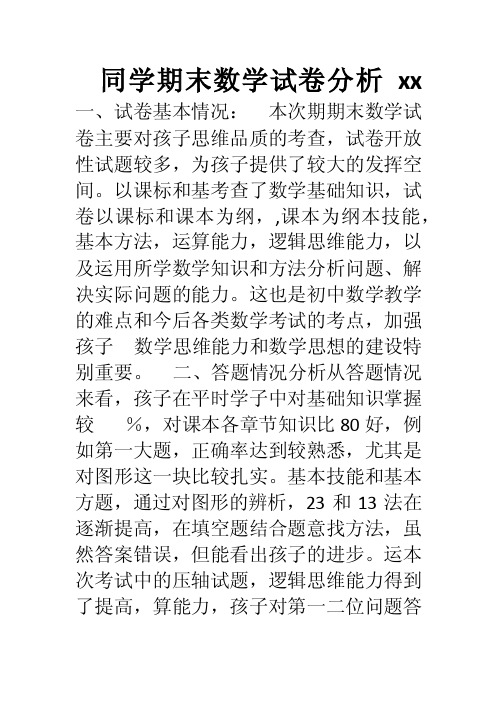 同学期末数学试卷分析 xx

一、试卷基本情况： 本次期期末数学试卷主要对孩子思维品质的考查，试卷开放性试题较多，为孩子提供了较大的发挥空间。以课标和基考查了数学基础知识，试卷以课标和课本为纲，,课本为纲本技能，基本方法，运算能力，逻辑思维能力，以及运用所学数学知识和方法分析问题、解决实际问题的能力。这也是初中数学教学的难点和今后各类数学考试的考点，加强孩子 数学思维能力和数学思想的建设特别重要。 二、答题情况分析从答题情况来看，孩子在平时学子中对基础知识掌握较 %，对课本各章节知识比 80 好，例如第一大题，正确率达到较熟悉，尤其是对图形这一块比较扎实。基本技能和基本方题，通过对图形的辨析，23 和 13 法在逐渐提高，在填空题结合题意找方法，虽然答案错误，但能看出孩子的进步。运本次考试中的压轴试题，逻辑思维能力得到了提高，算能力，孩子对第一二位问题答